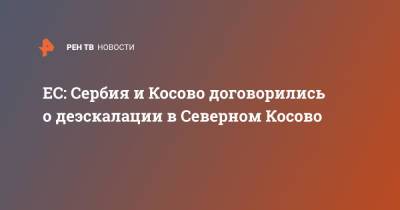 РЕН ТВ НОВОСТИ

ЕС: Сербия и Косово договорились о деэскалации в Северном Косово